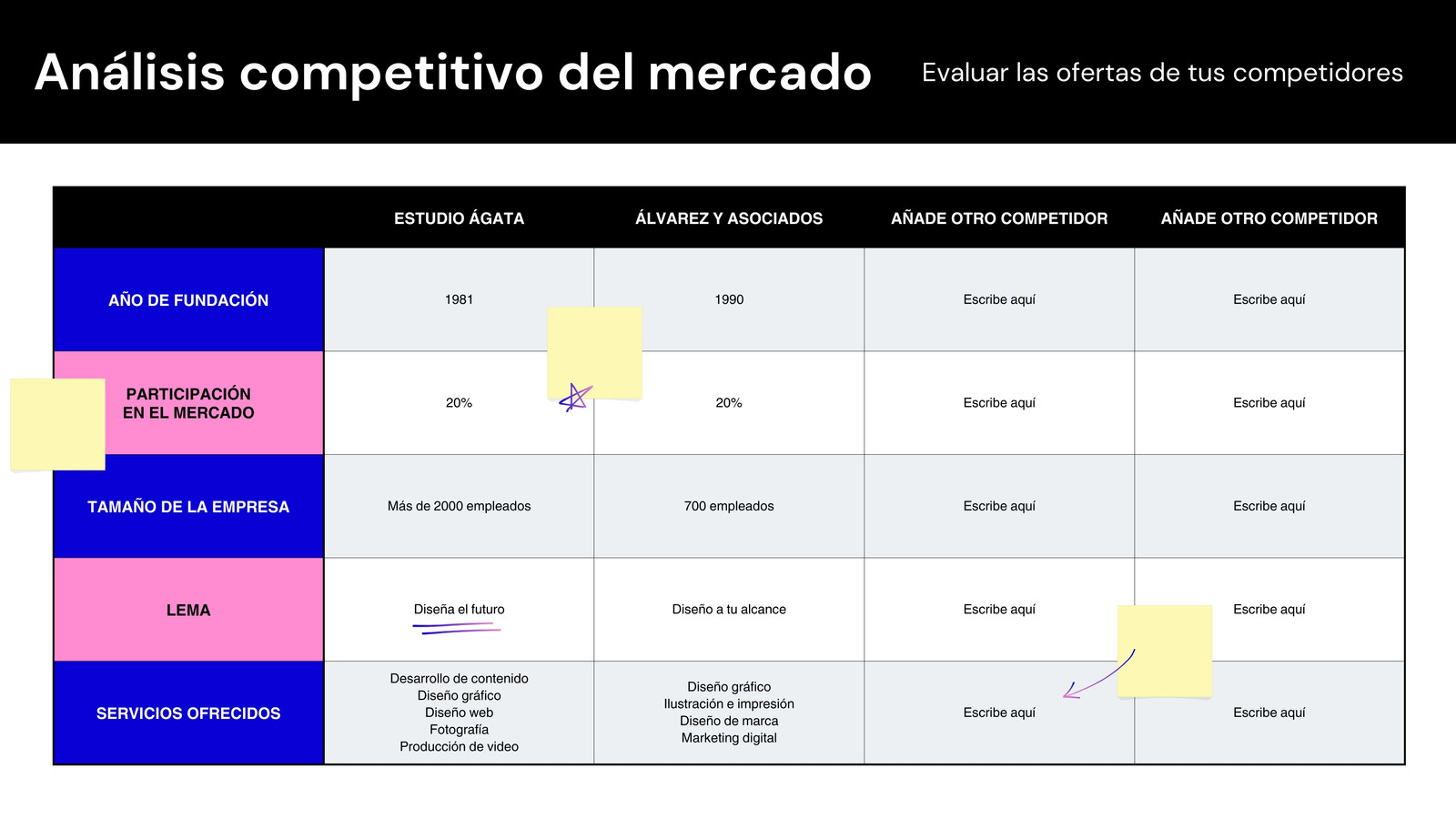 Análisis competitivo del mercado

Evaluar las ofertas de tus competidores

| | ESTUDIO ÁGATA | ÁLVAREZ Y ASOCIADOS | AÑADE OTRO COMPETIDOR | AÑADE OTRO COMPETIDOR |
|---|---|---|---|---|
| AÑO DE FUNDACIÓN | 1981 | 1990 | Escribe aquí | Escribe aquí |
| PARTICIPACIÓN EN EL MERCADO | 20% | 20% | Escribe aquí | Escribe aquí |
| TAMAÑO DE LA EMPRESA | Más de 2000 empleados | 700 empleados | Escribe aquí | Escribe aquí |
| LEMA | Diseña el futuro | Diseño a tu alcance | Escribe aquí | Escribe aquí |
| SERVICIOS OFRECIDOS | Desarrollo de contenido Diseño gráfico Diseño web Fotografía Producción de video | Diseño gráfico Ilustración e impresión Diseño de marca Marketing digital | Escribe aquí | Escribe aquí |